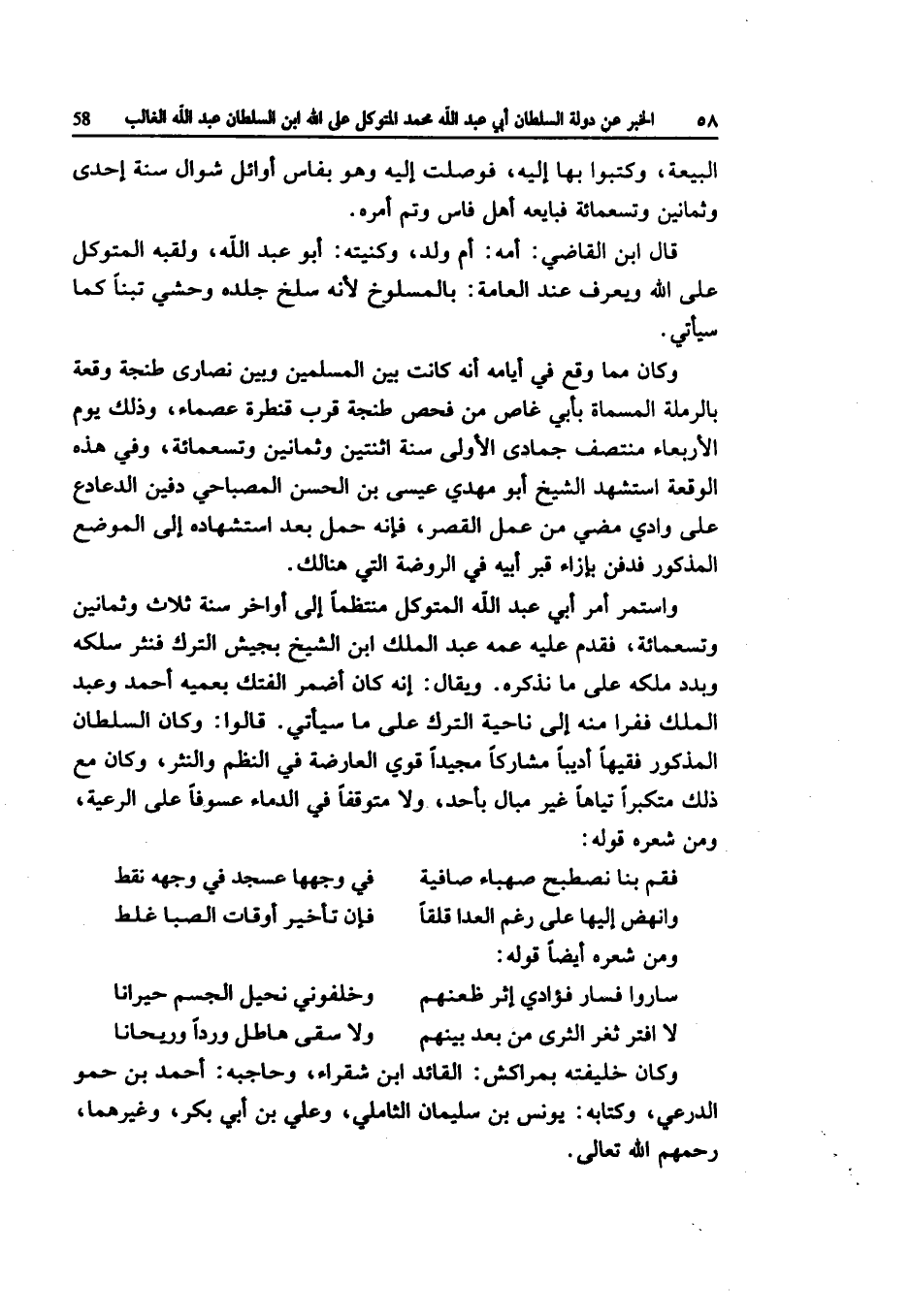 ٥٨ الخبر عن دولة السلطان أبي عبد الله محمد المتوكل على الله ابن السلطان عبد الله الغالب 58

البيعة، وكتبوا بها إليه، فوصلت إليه وهو بفاس أوائل شوال سنة إحدى وثمانين وتسعمائة فبايعه أهل فاس وتم أمره.

قال ابن القاضي: أمه: أم ولد، وكنيته: أبو عبد الله، ولقبه المتوكل على الله ويعرف عند العامة: بالمسلوخ لأنه سلخ جلده وحشي تبناً كما سيأتي.

وكان مما وقع في أيامه أنه كانت بين المسلمين وبين نصارى طنجة وقعة بالرملة المسماة بأبي غاص من فحص طنجة قرب قنطرة عصماء، وذلك يوم الأربعاء منتصف جمادى الأولى سنة اثنتين وثمانين وتسعمائة، وفي هذه الوقعة استشهد الشيخ أبو مهدي عيسى بن الحسن المصباحي دفين الدعادع على وادي مضي من عمل القصر، فإنه حمل بعد استشهاده إلى الموضع المذكور فدفن بإزاء قبر أبيه في الروضة التي هنالك.

واستمر أمر أبي عبد الله المتوكل منتظماً إلى أواخر سنة ثلاث وثمانين وتسعمائة، فقدم عليه عمه عبد الملك ابن الشيخ بجيش الترك فنثر سلكه وبدد ملكه على ما نذكره. ويقال: إنه كان أضمر الفتك بعميه أحمد وعبد الملك ففرا منه إلى ناحية الترك على ما سيأتي. قالوا: وكان السلطان المذكور فقيهاً أديباً مشاركاً مجيداً قوي العارضة في النظم والنثر، وكان مع ذلك متكبراً تياهاً غير مبال بأحد، ولا متوقفاً في الدماء عسوفاً على الرعية، ومن شعره قوله:

فقم بنا نصطبح صهباء صافية في وجهها عسجد في وجهه نقط
وانهض إليها على رغم العدا قلقاً فإن تأخير أوقات الصبا غلط

ومن شعره أيضاً قوله:

ساروا فسار فؤادي إثر ظعنهم وخلفوني نحيل الجسم حيرانا
لا افتر ثغر الثرى من بعد بينهم ولا سقى هاطل ورداً وريحانا

وكان خليفته بمراكش: القائد ابن شقراء، وحاجبه: أحمد بن حمو الدرعي، وكتابه: يونس بن سليمان الثاملي، وعلي بن أبي بكر، وغيرهما، رحمهم الله تعالى.